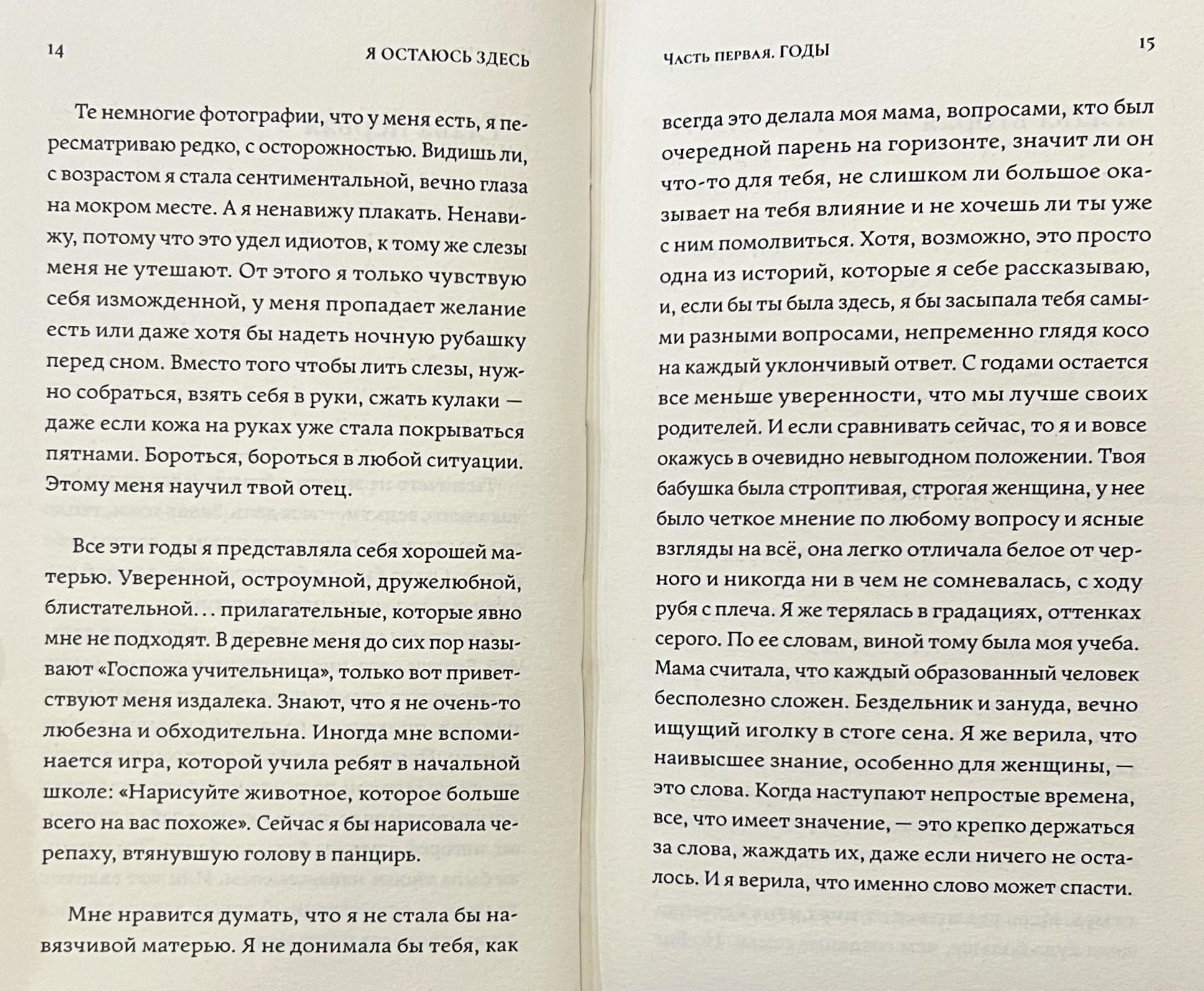 14

Я ОСТАЮСЬ ЗДЕСЬ

Те немногие фотографии, что у меня есть, я пересматриваю редко, с осторожностью. Видишь ли, с возрастом я стала сентиментальной, вечно глаза на мокром месте. А я ненавижу плакать. Ненавижу, потому что это удел идиотов, к тому же слезы меня не утешают. От этого я только чувствую себя изможденной, у меня пропадает желание есть или даже хотя бы надеть ночную рубашку перед сном. Вместо того чтобы лить слезы, нужно собраться, взять себя в руки, сжать кулаки — даже если кожа на руках уже стала покрываться пятнами. Бороться, бороться в любой ситуации. Этому меня научил твой отец.

Все эти годы я представляла себя хорошей матерью. Уверенной, остроумной, дружелюбной, блистательной... прилагательные, которые явно мне не подходят. В деревне меня до сих пор называют «Госпожа учительница», только вот приветствуют меня издалека. Знают, что я не очень-то любезна и обходительна. Иногда мне вспоминается игра, которой учила ребят в начальной школе: «Нарисуйте животное, которое больше всего на вас похоже». Сейчас я бы нарисовала черепаху, втянувшую голову в панцирь.

Мне нравится думать, что я не стала бы навязчивой матерью. Я не донимала бы тебя, как

ЧАСТЬ ПЕРВАЯ. ГОДЫ

15

всегда это делала моя мама, вопросами, кто был очередной парень на горизонте, значит ли он что-то для тебя, не слишком ли большое оказывает на тебя влияние и не хочешь ли ты уже с ним помолвиться. Хотя, возможно, это просто одна из историй, которые я себе рассказываю, и, если бы ты была здесь, я бы засыпала тебя самыми разными вопросами, непременно глядя косо на каждый уклончивый ответ. С годами остается все меньше уверенности, что мы лучше своих родителей. И если сравнивать сейчас, то я и вовсе окажусь в очевидно невыгодном положении. Твоя бабушка была строптивая, строгая женщина, у нее было четкое мнение по любому вопросу и ясные взгляды на всё, она легко отличала белое от черного и никогда ни в чем не сомневалась, с ходу рубя с плеча. Я же терялась в градациях, оттенках серого. По ее словам, виной тому была моя учеба. Мама считала, что каждый образованный человек бесполезно сложен. Бездельник и зануда, вечно ищущий иголку в стоге сена. Я же верила, что наивысшее знание, особенно для женщины, — это слова. Когда наступают непростые времена, все, что имеет значение, — это крепко держаться за слова, жаждать их, даже если ничего не осталось. И я верила, что именно слово может спасти.